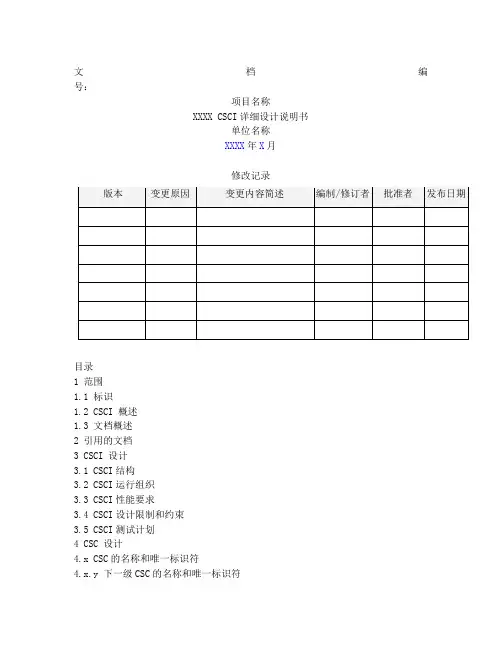 文 档 编 号：

项目名称
XXXX CSCI 详细设计说明书
单位名称
XXXX 年 X 月

修改记录

| 版本 | 变更原因 | 变更内容简述 | 编制/修订者 | 批准者 | 发布日期 |
|---|---|---|---|---|---|
| | | | | | |
| | | | | | |
| | | | | | |
| | | | | | |
| | | | | | |
| | | | | | |
| | | | | | |

目录
1 范围
1.1 标识
1.2 CSCI 概述
1.3 文档概述
2 引用的文档
3 CSCI 设计
3.1 CSCI 结构
3.2 CSCI 运行组织
3.3 CSCI 性能要求
3.4 CSCI 设计限制和约束
3.5 CSCI 测试计划
4 CSC 设计
4.x CSC 的名称和唯一标识符
4.x.y 下一级 CSC 的名称和唯一标识符